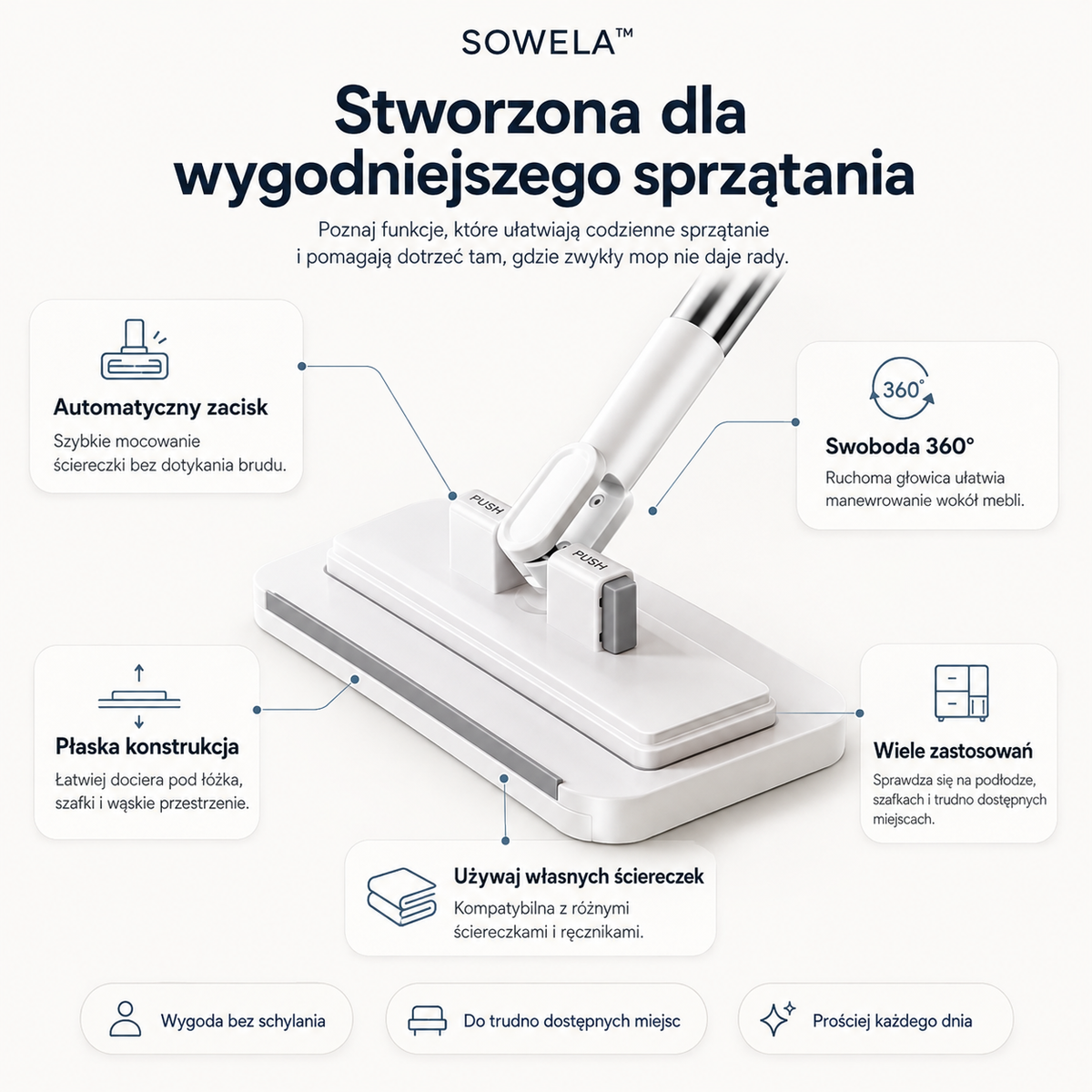 SOWELA™

Stworzona dla wygodniejszego sprzątania

Poznaj funkcje, które ułatwiają codzienne sprzątanie i pomagają dotrzeć tam, gdzie zwykły mop nie daje rady.

Automatyczny zacisk

Szybkie mocowanie ściereczki bez dotykania brudu.

360°

Swoboda 360°

Ruchoma głowica ułatwia manewrowanie wokół mebli.

PUSH

PUSH

Płaska konstrukcja

Łatwiej dociera pod łóżka, szafki i wąskie przestrzenie.

Wiele zastosowań

Sprawdza się na podłodze, szafkach i trudno dostępnych miejscach.

Używaj własnych ściereczek

Kompatybilna z różnymi ściereczkami i ręcznikami.

Wygoda bez schylania

Do trudno dostępnych miejsc

Prościej każdego dnia